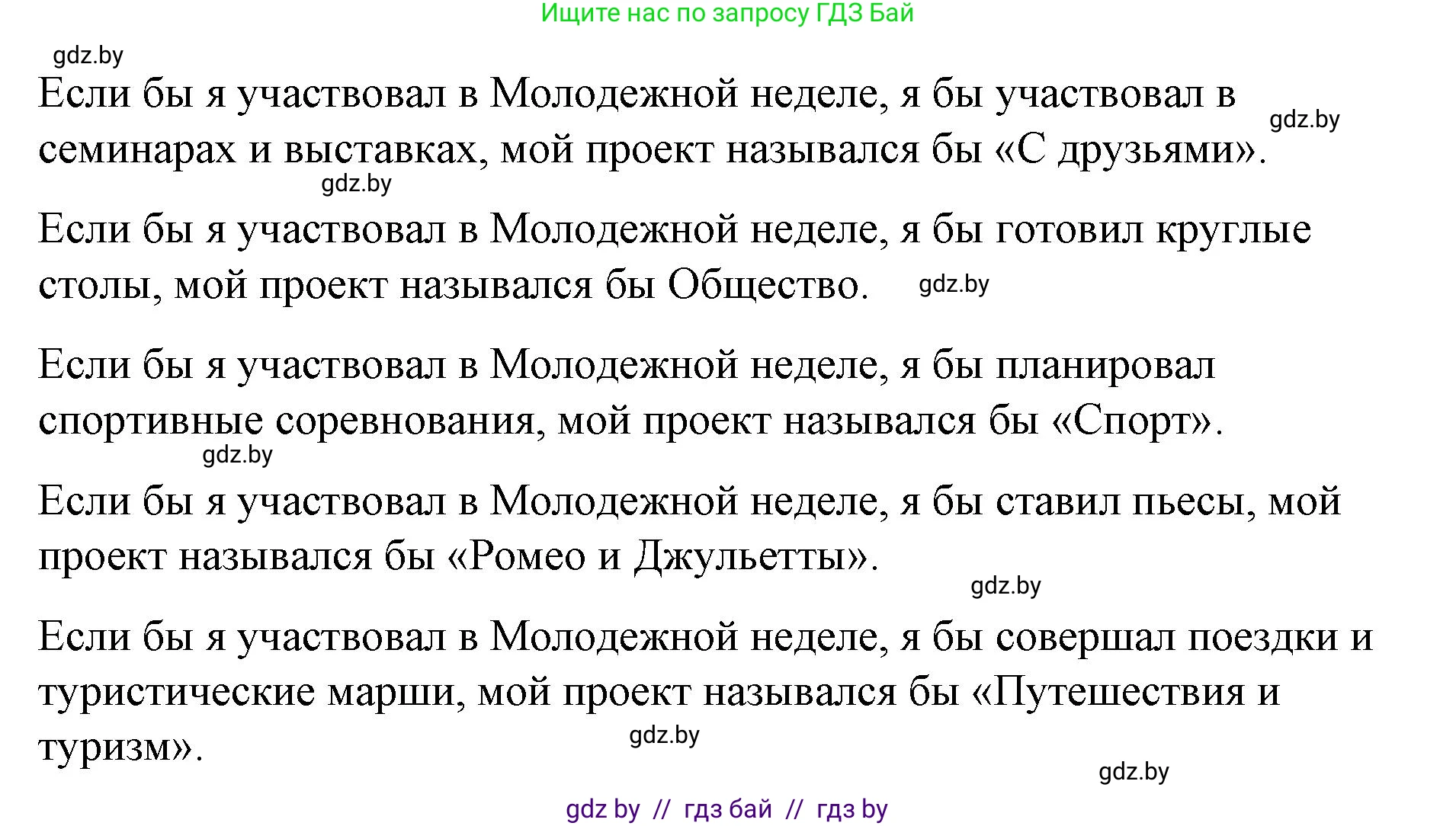 Ищите нас по запросу ГДЗ Бай

gdz.by

Если бы я участвовал в Молодежной неделе, я бы участвовал в семинарах и выставках, мой проект назывался бы «С друзьями». gdz.by

gdz.by

Если бы я участвовал в Молодежной неделе, я бы готовил круглые столы, мой проект назывался бы Общество. gdz.by

Если бы я участвовал в Молодежной неделе, я бы планировал спортивные соревнования, мой проект назывался бы «Спорт».

gdz.by

Если бы я участвовал в Молодежной неделе, я бы ставил пьесы, мой проект назывался бы «Ромео и Джульетты».

gdz.by

Если бы я участвовал в Молодежной неделе, я бы совершал поездки и туристические марши, мой проект назывался бы «Путешествия и туризм».

gdz.by

gdz.by

gdz by // гдз бай // гдз by